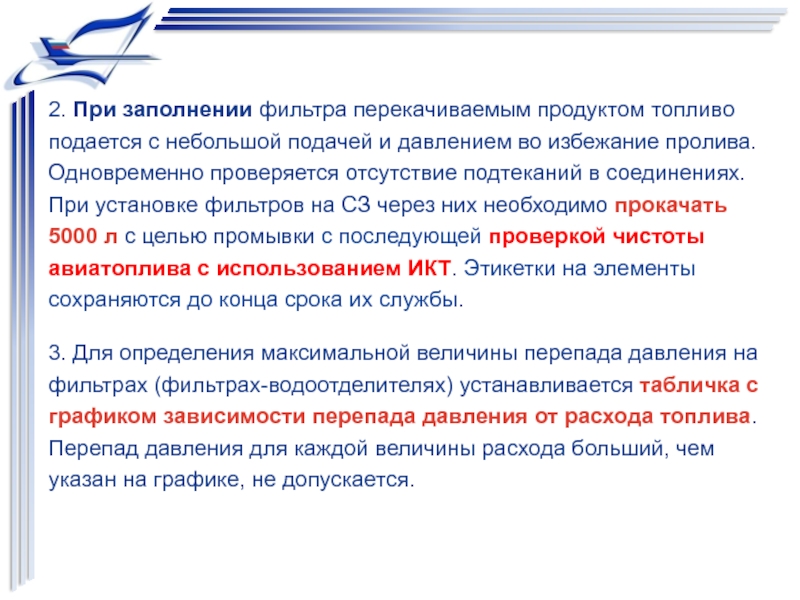 2. При заполнении фильтра перекачиваемым продуктом топливо подается с небольшой подачей и давлением во избежание пролива. Одновременно проверяется отсутствие подтеканий в соединениях. При установке фильтров на СЗ через них необходимо прокачать 5000 л с целью промывки с последующей проверкой чистоты авиатоплива с использованием ИКТ. Этикетки на элементы сохраняются до конца срока их службы.

3. Для определения максимальной величины перепада давления на фильтрах (фильтрах-водоотделителях) устанавливается табличка с графиком зависимости перепада давления от расхода топлива. Перепад давления для каждой величины расхода больший, чем указан на графике, не допускается.